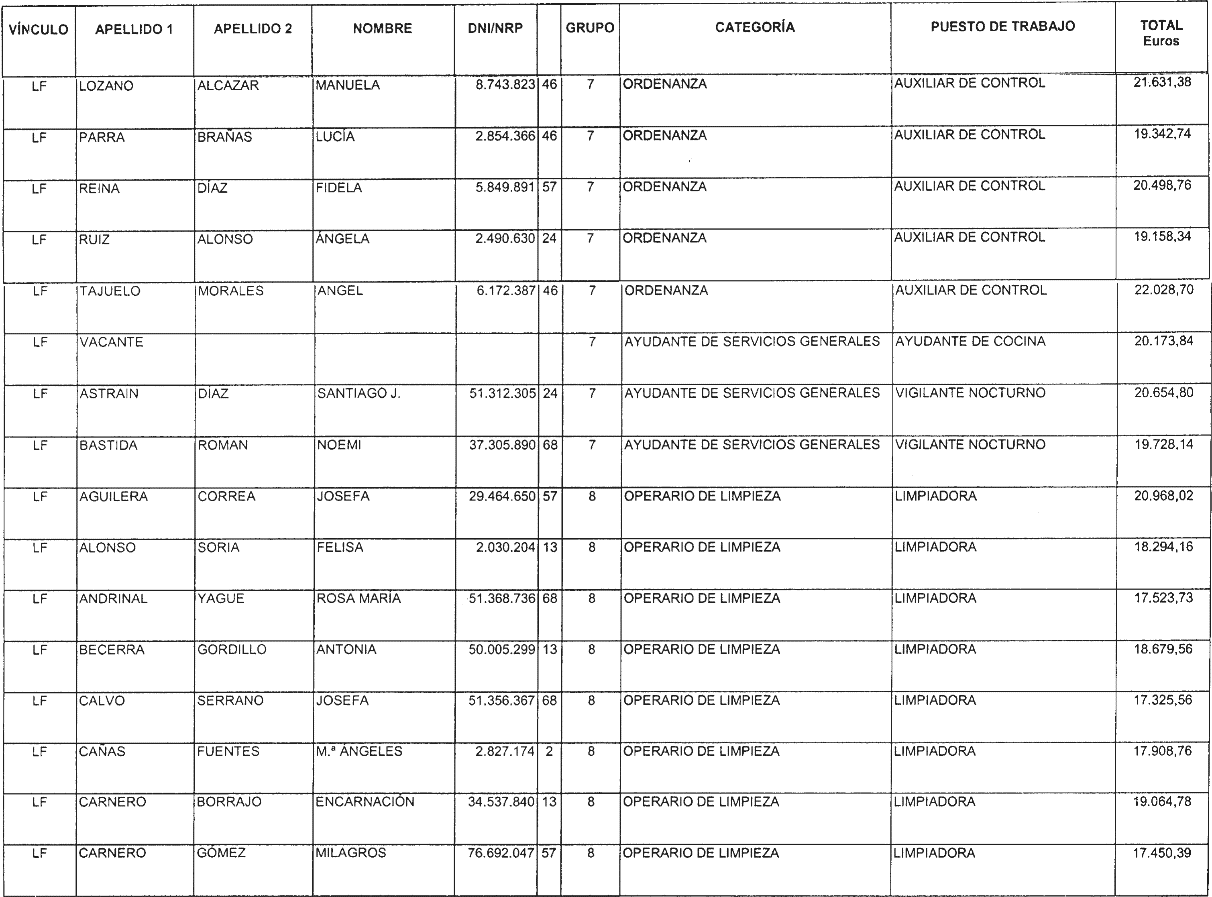 | VÍNCULO | APELLIDO 1 | APELLIDO 2 | NOMBRE | DNI/NRP | | GRUPO | CATEGORÍA | PUESTO DE TRABAJO | TOTAL Euros |
|---|---|---|---|---|---|---|---|---|---|
| LF | LOZANO | ALCAZAR | MANUELA | 8.743.823 | 46 | 7 | ORDENANZA | AUXILIAR DE CONTROL | 21.631,38 |
| LF | PARRA | BRAÑAS | LUCÍA | 2.854.366 | 46 | 7 | ORDENANZA | AUXILIAR DE CONTROL | 19.342,74 |
| LF | REINA | DÍAZ | FIDELA | 5.849.891 | 57 | 7 | ORDENANZA | AUXILIAR DE CONTROL | 20.498,76 |
| LF | RUIZ | ALONSO | ÁNGELA | 2.490.630 | 24 | 7 | ORDENANZA | AUXILIAR DE CONTROL | 19.158,34 |
| LF | TAJUELO | MORALES | ANGEL | 6.172.387 | 46 | 7 | ORDENANZA | AUXILIAR DE CONTROL | 22.028,70 |
| LF | VACANTE | | | | | 7 | AYUDANTE DE SERVICIOS GENERALES | AYUDANTE DE COCINA | 20.173,84 |
| LF | ASTRAIN | DÍAZ | SANTIAGO J. | 51.312.305 | 24 | 7 | AYUDANTE DE SERVICIOS GENERALES | VIGILANTE NOCTURNO | 20.654,80 |
| LF | BASTIDA | ROMAN | NOEMI | 37.305.890 | 68 | 7 | AYUDANTE DE SERVICIOS GENERALES | VIGILANTE NOCTURNO | 19.728,14 |
| LF | AGUILERA | CORREA | JOSEFA | 29.464.650 | 57 | 8 | OPERARIO DE LIMPIEZA | LIMPIADORA | 20.968,02 |
| LF | ALONSO | SORIA | FELISA | 2.030.204 | 13 | 8 | OPERARIO DE LIMPIEZA | LIMPIADORA | 18.294,16 |
| LF | ANDRINAL | YAGUE | ROSA MARÍA | 51.368.736 | 68 | 8 | OPERARIO DE LIMPIEZA | LIMPIADORA | 17.523,73 |
| LF | BECERRA | GORDILLO | ANTONIA | 50.005.299 | 13 | 8 | OPERARIO DE LIMPIEZA | LIMPIADORA | 18.679,56 |
| LF | CALVO | SERRANO | JOSEFA | 51.356.367 | 68 | 8 | OPERARIO DE LIMPIEZA | LIMPIADORA | 17.325,56 |
| LF | CAÑAS | FUENTES | M.ª ÁNGELES | 2.827.174 | 2 | 8 | OPERARIO DE LIMPIEZA | LIMPIADORA | 17.908,76 |
| LF | CARNERO | BORRAJO | ENCARNACIÓN | 34.537.840 | 13 | 8 | OPERARIO DE LIMPIEZA | LIMPIADORA | 19.064,78 |
| LF | CARNERO | GÓMEZ | MILAGROS | 76.692.047 | 57 | 8 | OPERARIO DE LIMPIEZA | LIMPIADORA | 17.450,39 |